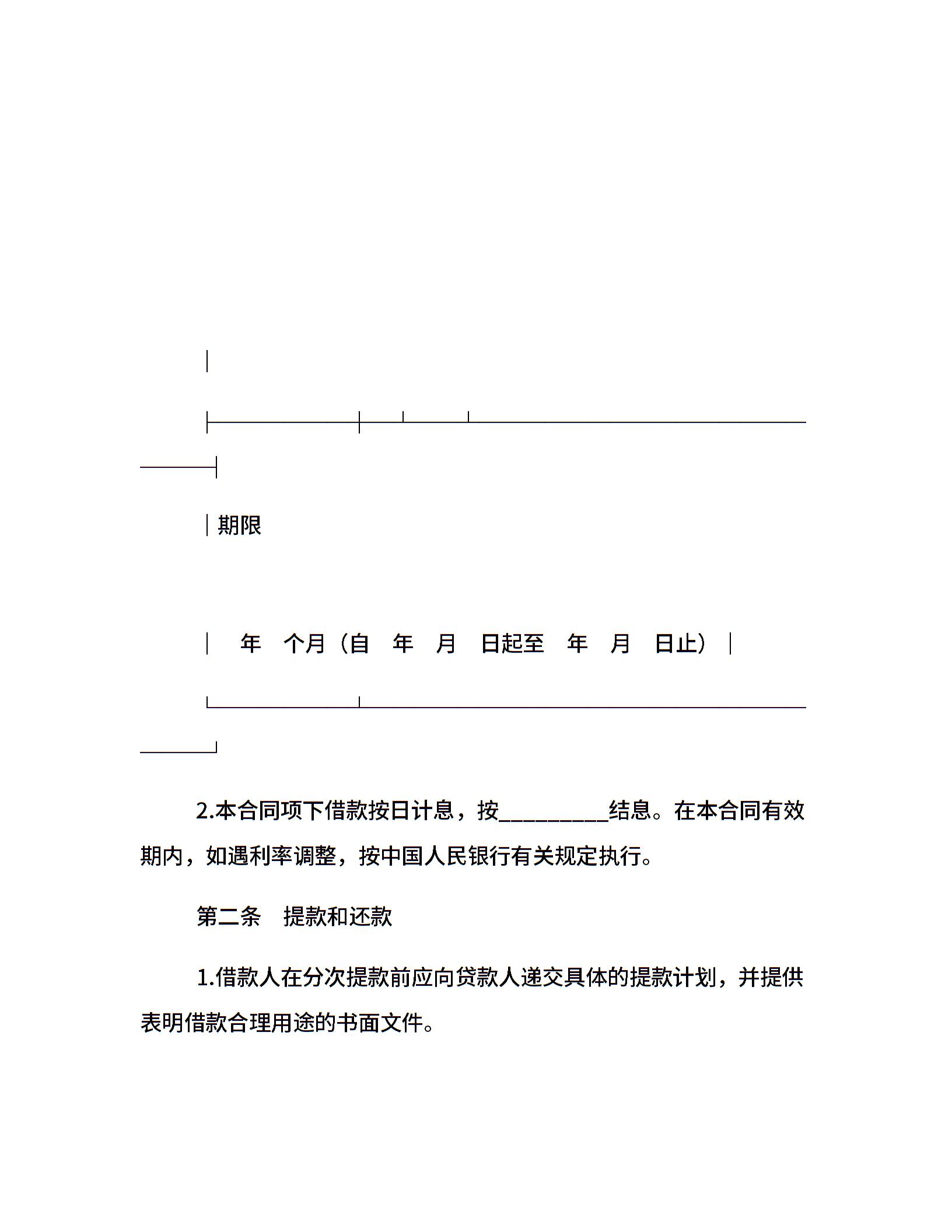 期限

年 个月（自 年 月 日起至 年 月 日止）

2.本合同项下借款按日计息，按__________结息。在本合同有效期内，如遇利率调整，按中国人民银行有关规定执行。

第二条 提款和还款

1.借款人在分次提款前应向贷款人递交具体的提款计划，并提供表明借款合理用途的书面文件。